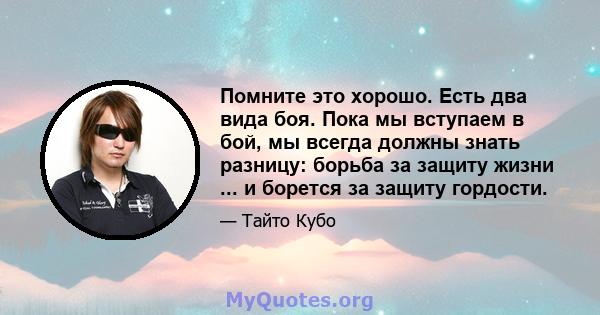 Помните это хорошо. Есть два вида боя. Пока мы вступаем в бой, мы всегда должны знать разницу: борьба за защиту жизни ... и борется за защиту гордости.

— Тайто Кубо

MyQuotes.org